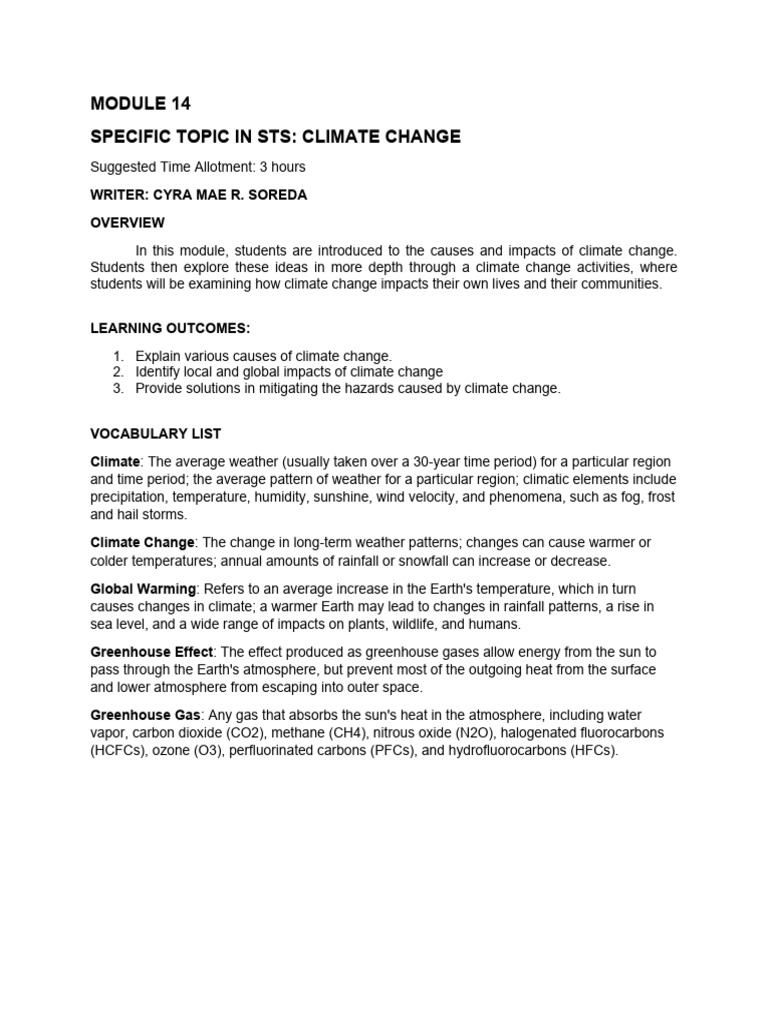 MODULE 14

SPECIFIC TOPIC IN STS: CLIMATE CHANGE

Suggested Time Allotment: 3 hours

WRITER: CYRA MAE R. SOREDA

OVERVIEW

In this module, students are introduced to the causes and impacts of climate change. Students then explore these ideas in more depth through a climate change activities, where students will be examining how climate change impacts their own lives and their communities.

LEARNING OUTCOMES:

1. Explain various causes of climate change.
2. Identify local and global impacts of climate change
3. Provide solutions in mitigating the hazards caused by climate change.

VOCABULARY LIST

Climate: The average weather (usually taken over a 30-year time period) for a particular region and time period; the average pattern of weather for a particular region; climatic elements include precipitation, temperature, humidity, sunshine, wind velocity, and phenomena, such as fog, frost and hail storms.

Climate Change: The change in long-term weather patterns; changes can cause warmer or colder temperatures; annual amounts of rainfall or snowfall can increase or decrease.

Global Warming: Refers to an average increase in the Earth's temperature, which in turn causes changes in climate; a warmer Earth may lead to changes in rainfall patterns, a rise in sea level, and a wide range of impacts on plants, wildlife, and humans.

Greenhouse Effect: The effect produced as greenhouse gases allow energy from the sun to pass through the Earth's atmosphere, but prevent most of the outgoing heat from the surface and lower atmosphere from escaping into outer space.

Greenhouse Gas: Any gas that absorbs the sun's heat in the atmosphere, including water vapor, carbon dioxide (CO2), methane (CH4), nitrous oxide (N2O), halogenated fluorocarbons (HCFCs), ozone (O3), perfluorinated carbons (PFCs), and hydrofluorocarbons (HFCs).